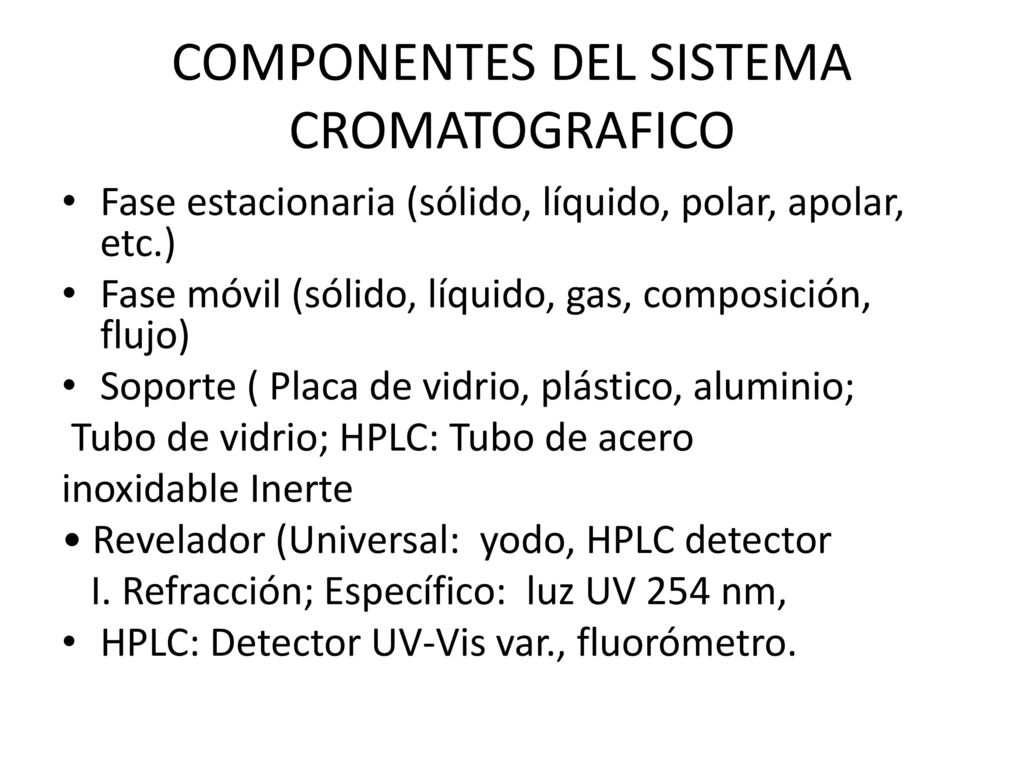 COMPONENTES DEL SISTEMA CROMATOGRAFICO

• Fase estacionaria (sólido, líquido, polar, apolar, etc.)
• Fase móvil (sólido, líquido, gas, composición, flujo)
• Soporte ( Placa de vidrio, plástico, aluminio;
Tubo de vidrio; HPLC: Tubo de acero inoxidable Inerte
• Revelador (Universal: yodo, HPLC detector I. Refracción; Específico: luz UV 254 nm,
• HPLC: Detector UV-Vis var., fluorómetro.